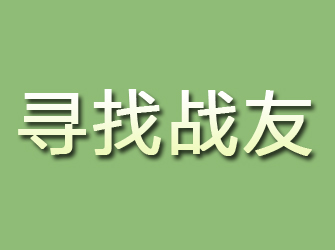 寻找战友